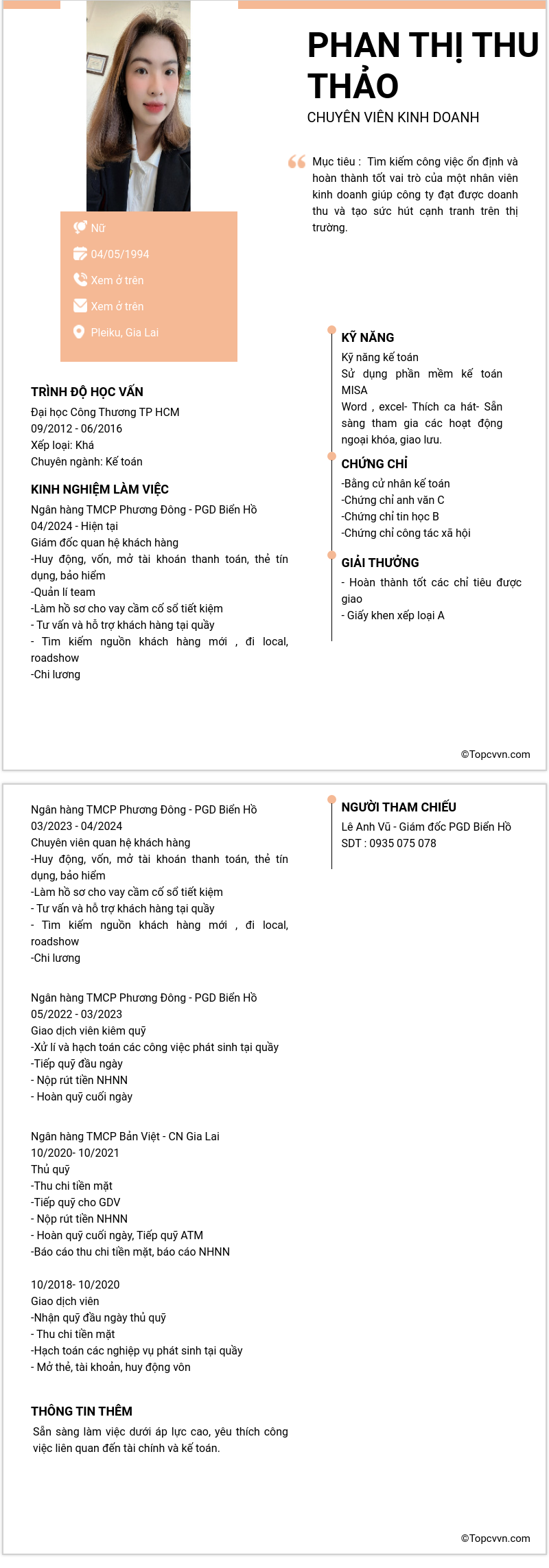 PHAN THỊ THU THẢO

CHUYÊN VIÊN KINH DOANH

Mục tiêu : Tìm kiếm công việc ổn định và hoàn thành tốt vai trò của một nhân viên kinh doanh giúp công ty đạt được doanh thu và tạo sức hút cạnh tranh trên thị trường.

Nữ

04/05/1994

Xem ở trên

Xem ở trên

Pleiku, Gia Lai

TRÌNH ĐỘ HỌC VẤN

Đại học Công Thương TP HCM
09/2012 - 06/2016
Xếp loại: Khá
Chuyên ngành: Kế toán

KINH NGHIỆM LÀM VIỆC

Ngân hàng TMCP Phương Đông - PGD Biển Hồ
04/2024 - Hiện tại
Giám đốc quan hệ khách hàng
-Huy động, vốn, mở tài khoản thanh toán, thẻ tín dụng, bảo hiểm
-Quản lí team
-Làm hồ sơ cho vay cầm cố sổ tiết kiệm
- Tư vấn và hỗ trợ khách hàng tại quầy
- Tìm kiếm nguồn khách hàng mới , đi local, roadshow
-Chi lương

KỸ NĂNG

Kỹ năng kế toán
Sử dụng phần mềm kế toán MISA
Word , excel- Thích ca hát- Sẵn sàng tham gia các hoạt động ngoại khóa, giao lưu.

CHỨNG CHỈ

-Bằng cử nhân kế toán
-Chứng chỉ anh văn C
-Chứng chỉ tin học B
-Chứng chỉ công tác xã hội

GIẢI THƯỞNG

- Hoàn thành tốt các chỉ tiêu được giao
- Giấy khen xếp loại A

©Topcvvn.com

Ngân hàng TMCP Phương Đông - PGD Biển Hồ
03/2023 - 04/2024
Chuyên viên quan hệ khách hàng
-Huy động, vốn, mở tài khoản thanh toán, thẻ tín dụng, bảo hiểm
-Làm hồ sơ cho vay cầm cố sổ tiết kiệm
- Tư vấn và hỗ trợ khách hàng tại quầy
- Tìm kiếm nguồn khách hàng mới , đi local, roadshow
-Chi lương

Ngân hàng TMCP Phương Đông - PGD Biển Hồ
05/2022 - 03/2023
Giao dịch viên kiêm quỹ
-Xử lí và hạch toán các công việc phát sinh tại quầy
-Tiếp quỹ đầu ngày
- Nộp rút tiền NHNN
- Hoàn quỹ cuối ngày

Ngân hàng TMCP Bản Việt - CN Gia Lai
10/2020- 10/2021
Thủ quỹ
-Thu chi tiền mặt
-Tiếp quỹ cho GDV
- Nộp rút tiền NHNN
- Hoàn quỹ cuối ngày, Tiếp quỹ ATM
-Báo cáo thu chi tiền mặt, báo cáo NHNN

10/2018- 10/2020
Giao dịch viên
-Nhận quỹ đầu ngày thủ quỹ
- Thu chi tiền mặt
-Hạch toán các nghiệp vụ phát sinh tại quầy
- Mở thẻ, tài khoản, huy động vôn

THÔNG TIN THÊM

Sẵn sàng làm việc dưới áp lực cao, yêu thích công việc liên quan đến tài chính và kế toán.

NGƯỜI THAM CHIẾU

Lê Anh Vũ - Giám đốc PGD Biển Hồ
SDT : 0935 075 078

©Topcvvn.com